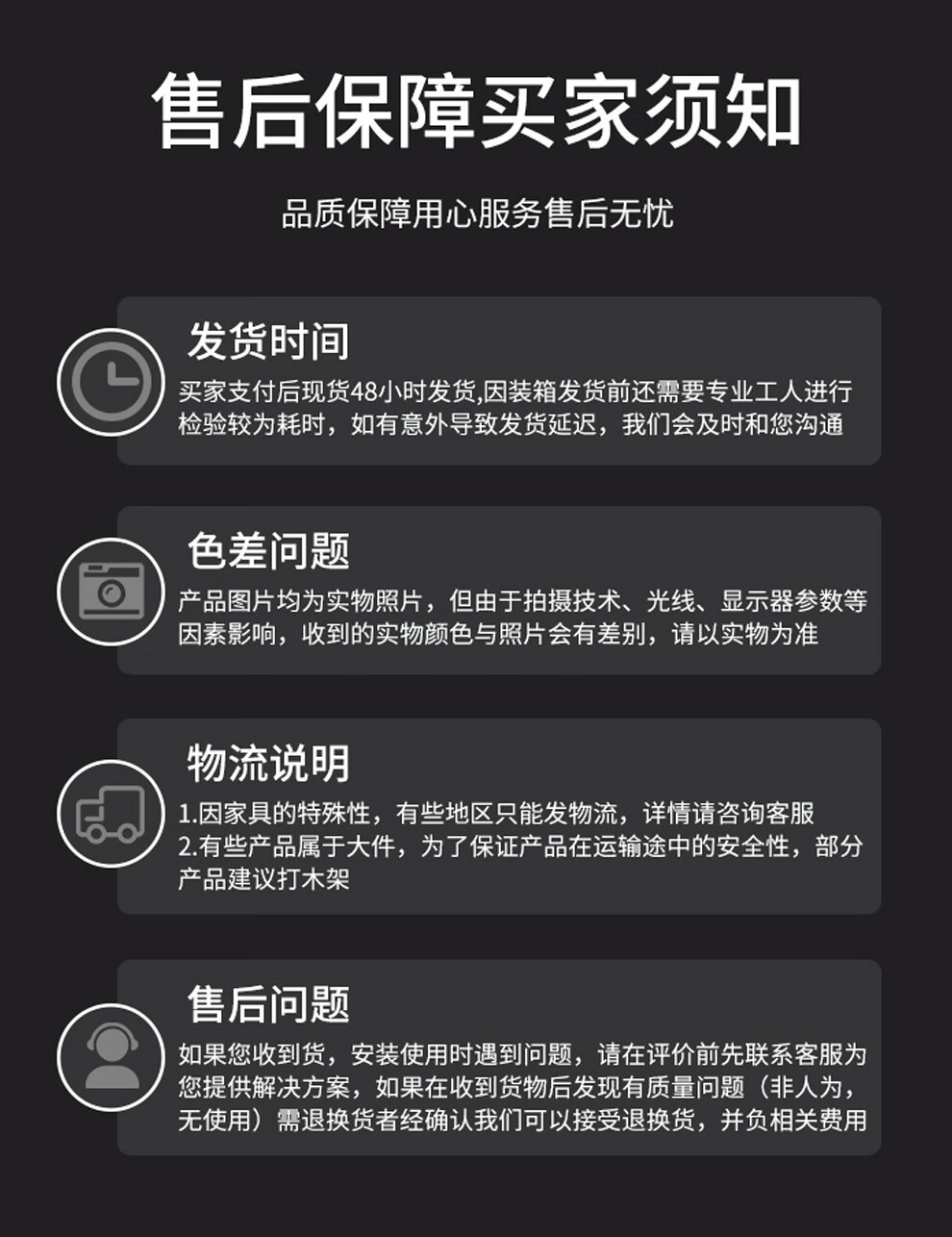 售后保障买家须知

品质保障用心服务售后无忧

发货时间

买家支付后现货48小时发货,因装箱发货前还需要专业工人进行检验较为耗时，如有意外导致发货延迟，我们会及时和您沟通

色差问题

产品图片均为实物照片，但由于拍摄技术、光线、显示器参数等因素影响，收到的实物颜色与照片会有差别，请以实物为准

物流说明

1.因家具的特殊性，有些地区只能发物流，详情请咨询客服
2.有些产品属于大件，为了保证产品在运输途中的安全性，部分产品建议打木架

售后问题

如果您收到货，安装使用时遇到问题，请在评价前先联系客服为您提供解决方案，如果在收到货物后发现有质量问题（非人为，无使用）需退换货者经确认我们可以接受退换货，并负相关费用